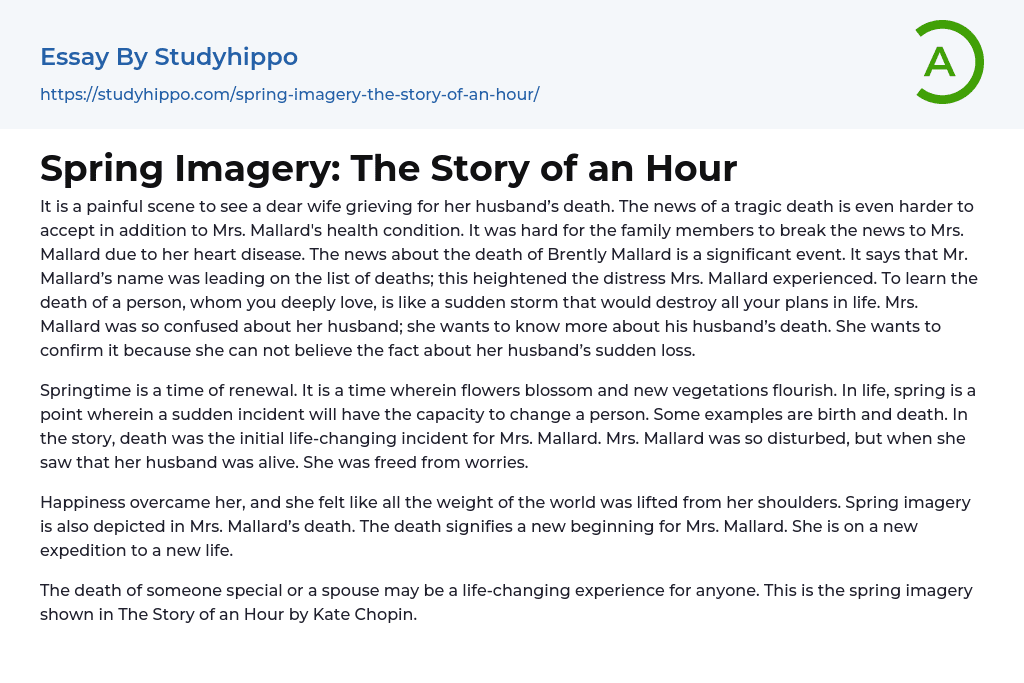 Essay By Studyhippo

https://studyhippo.com/spring-imagery-the-story-of-an-hour/

A

Spring Imagery: The Story of an Hour

It is a painful scene to see a dear wife grieving for her husband's death. The news of a tragic death is even harder to accept in addition to Mrs. Mallard's health condition. It was hard for the family members to break the news to Mrs. Mallard due to her heart disease. The news about the death of Brently Mallard is a significant event. It says that Mr. Mallard's name was leading on the list of deaths; this heightened the distress Mrs. Mallard experienced. To learn the death of a person, whom you deeply love, is like a sudden storm that would destroy all your plans in life. Mrs. Mallard was so confused about her husband; she wants to know more about his husband's death. She wants to confirm it because she can not believe the fact about her husband's sudden loss.

Springtime is a time of renewal. It is a time wherein flowers blossom and new vegetations flourish. In life, spring is a point wherein a sudden incident will have the capacity to change a person. Some examples are birth and death. In the story, death was the initial life-changing incident for Mrs. Mallard. Mrs. Mallard was so disturbed, but when she saw that her husband was alive. She was freed from worries.

Happiness overcame her, and she felt like all the weight of the world was lifted from her shoulders. Spring imagery is also depicted in Mrs. Mallard's death. The death signifies a new beginning for Mrs. Mallard. She is on a new expedition to a new life.

The death of someone special or a spouse may be a life-changing experience for anyone. This is the spring imagery shown in The Story of an Hour by Kate Chopin.